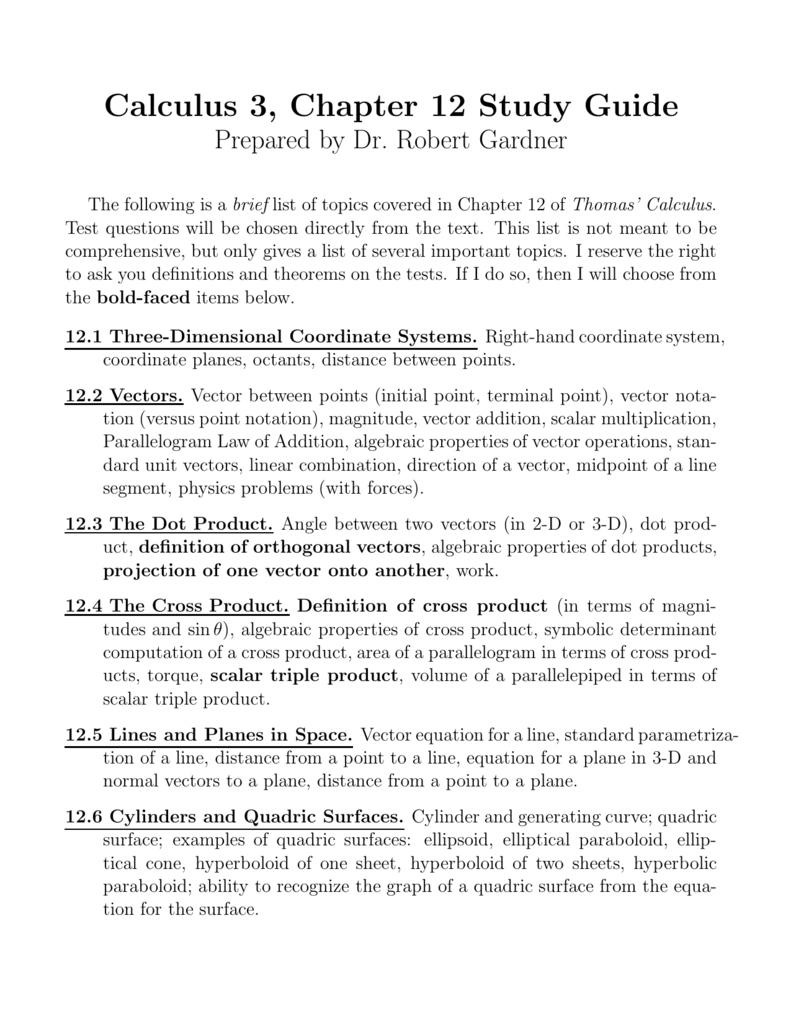 Calculus 3, Chapter 12 Study Guide
Prepared by Dr. Robert Gardner

The following is a brief list of topics covered in Chapter 12 of Thomas' Calculus. Test questions will be chosen directly from the text. This list is not meant to be comprehensive, but only gives a list of several important topics. I reserve the right to ask you definitions and theorems on the tests. If I do so, then I will choose from the bold-faced items below.

12.1 Three-Dimensional Coordinate Systems. Right-hand coordinate system, coordinate planes, octants, distance between points.

12.2 Vectors. Vector between points (initial point, terminal point), vector notation (versus point notation), magnitude, vector addition, scalar multiplication, Parallelogram Law of Addition, algebraic properties of vector operations, standard unit vectors, linear combination, direction of a vector, midpoint of a line segment, physics problems (with forces).

12.3 The Dot Product. Angle between two vectors (in 2-D or 3-D), dot product, definition of orthogonal vectors, algebraic properties of dot products, projection of one vector onto another, work.

12.4 The Cross Product. Definition of cross product (in terms of magnitudes and $\sin\theta$), algebraic properties of cross product, symbolic determinant computation of a cross product, area of a parallelogram in terms of cross products, torque, scalar triple product, volume of a parallelepiped in terms of scalar triple product.

12.5 Lines and Planes in Space. Vector equation for a line, standard parametrization of a line, distance from a point to a line, equation for a plane in 3-D and normal vectors to a plane, distance from a point to a plane.

12.6 Cylinders and Quadric Surfaces. Cylinder and generating curve; quadric surface; examples of quadric surfaces: ellipsoid, elliptical paraboloid, elliptical cone, hyperboloid of one sheet, hyperboloid of two sheets, hyperbolic paraboloid; ability to recognize the graph of a quadric surface from the equation for the surface.